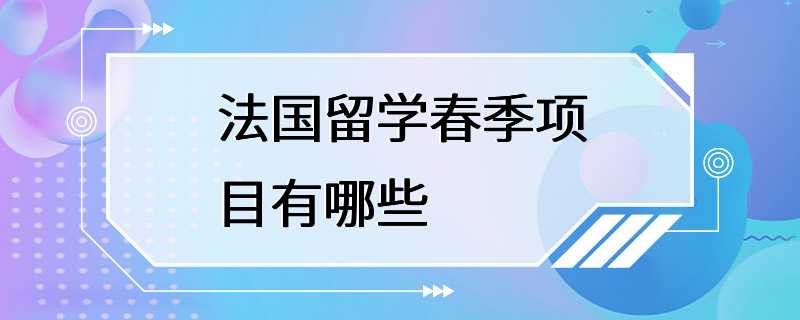 法国留学春季项目有哪些